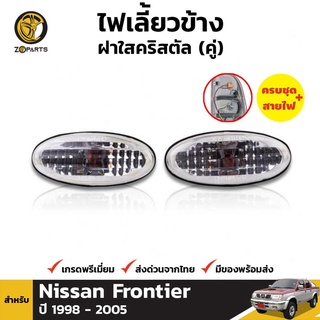 ZOPARTS

ไฟเลี้ยวข้าง
ฝาใสคริสตัล (คู่)

ครบชุด + สายไฟ

เกรดพรีเมี่ยม ส่งด่วนจากไทย มีของพร้อมส่ง

สำหรับ
Nissan Frontier
ปี 1998 - 2005